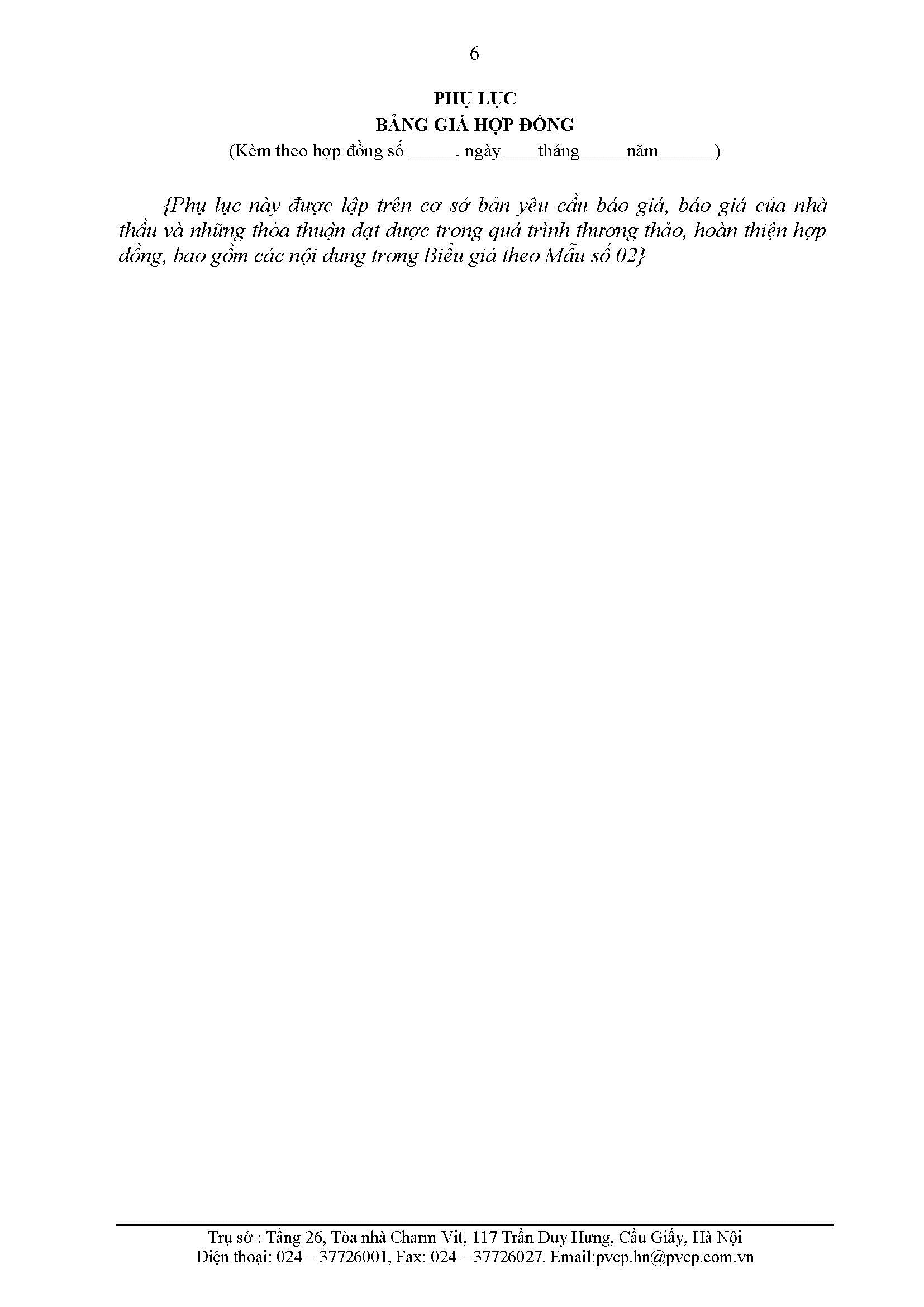 6

PHỤ LỤC
BẢNG GIÁ HỢP ĐỒNG
(Kèm theo hợp đồng số _____, ngày____tháng_____năm______)

{Phụ lục này được lập trên cơ sở bản yêu cầu báo giá, báo giá của nhà thầu và những thỏa thuận đạt được trong quá trình thương thảo, hoàn thiện hợp đồng, bao gồm các nội dung trong Biểu giá theo Mẫu số 02}

Trụ sở : Tầng 26, Tòa nhà Charm Vit, 117 Trần Duy Hưng, Cầu Giấy, Hà Nội
Điện thoại: 024 – 37726001, Fax: 024 – 37726027. Email:pvep.hn@pvep.com.vn